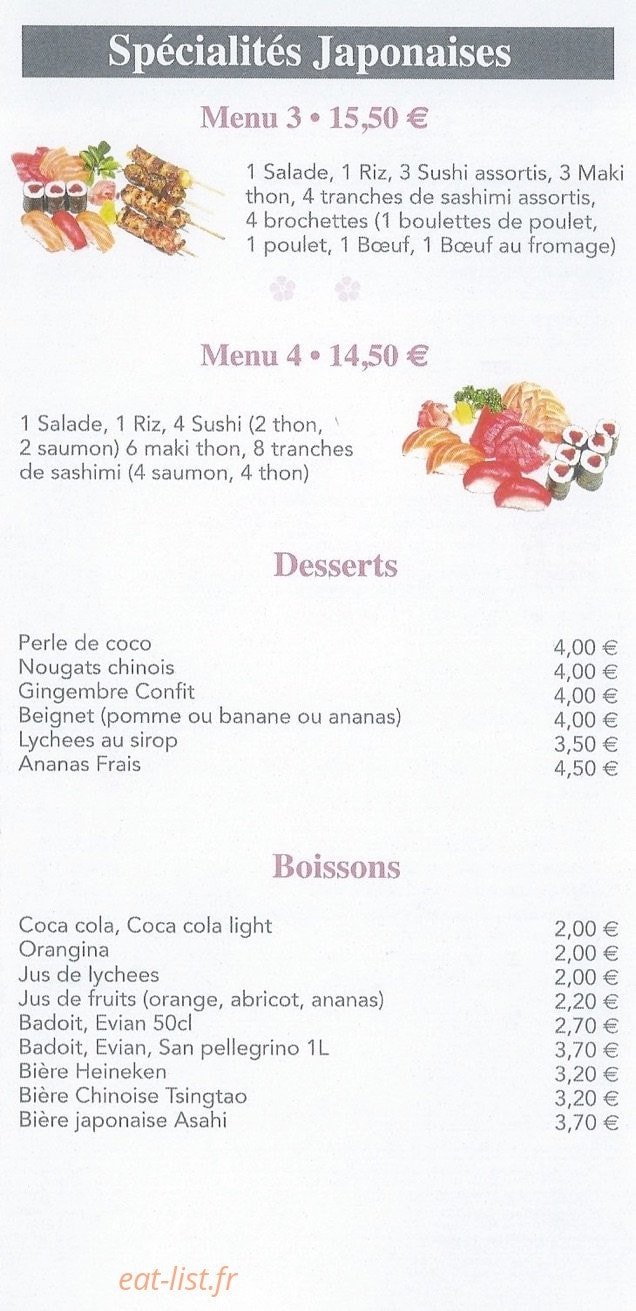 Spécialités Japonaises

Menu 3 • 15,50 €

1 Salade, 1 Riz, 3 Sushi assortis, 3 Maki thon, 4 tranches de sashimi assortis, 4 brochettes (1 boulettes de poulet, 1 poulet, 1 Bœuf, 1 Bœuf au fromage)

Menu 4 • 14,50 €

1 Salade, 1 Riz, 4 Sushi (2 thon, 2 saumon) 6 maki thon, 8 tranches de sashimi (4 saumon, 4 thon)

Desserts

Perle de coco 4,00 €
Nougats chinois 4,00 €
Gingembre Confit 4,00 €
Beignet (pomme ou banane ou ananas) 4,00 €
Lychees au sirop 3,50 €
Ananas Frais 4,50 €

Boissons

Coca cola, Coca cola light 2,00 €
Orangina 2,00 €
Jus de lychees 2,00 €
Jus de fruits (orange, abricot, ananas) 2,20 €
Badoit, Evian 50cl 2,70 €
Badoit, Evian, San pellegrino 1L 3,70 €
Bière Heineken 3,20 €
Bière Chinoise Tsingtao 3,20 €
Bière japonaise Asahi 3,70 €

eat-list.fr